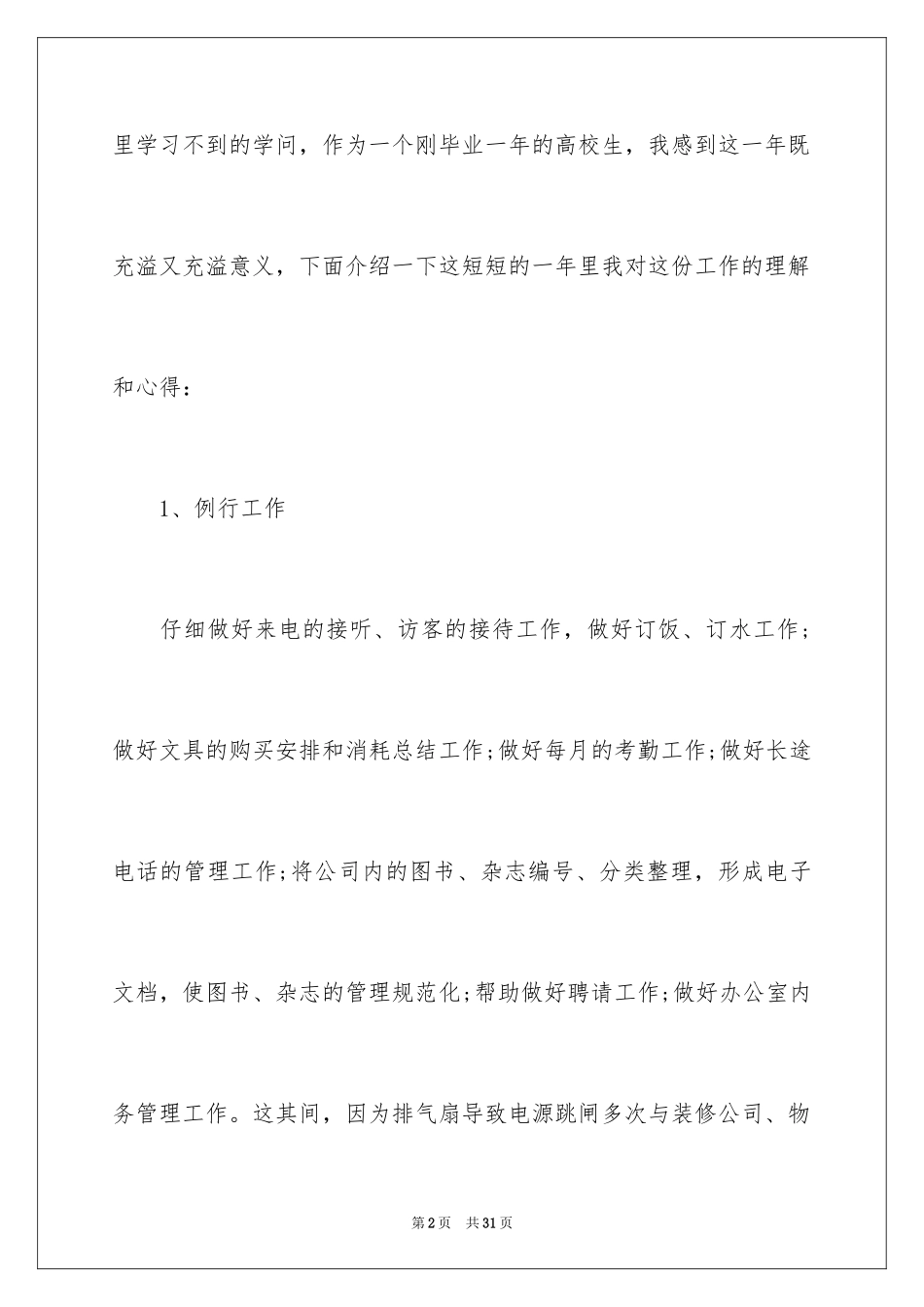 里学习不到的学问，作为一个刚毕业一年的高校生，我感到这一年既充溢又充溢意义，下面介绍一下这短短的一年里我对这份工作的理解和心得：

1、例行工作

仔细做好来电的接听、访客的接待工作，做好订饭、订水工作；做好文具的购买安排和消耗总结工作；做好每月的考勤工作；做好长途电话的管理工作；将公司内的图书、杂志编号、分类整理，形成电子文档，使图书、杂志的管理规范化；帮助做好聘请工作；做好办公室内务管理工作。这其间，因为排气扇导致电源跳闸多次与装修公司、物

第2页　共31页